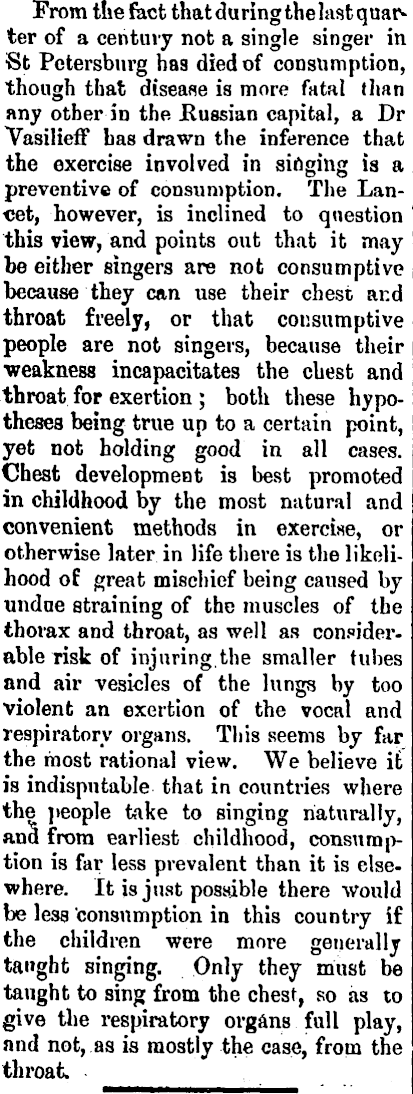 From the fact that during the last quarter of a century not a single singer in St Petersburg has died of consumption, though that disease is more fatal than any other in the Russian capital, a Dr Vasilieff has drawn the inference that the exercise involved in singing is a preventive of consumption. The Lancet, however, is inclined to question this view, and points out that it may be either singers are not consumptive because they can use their chest and throat freely, or that consumptive people are not singers, because their weakness incapacitates the chest and throat for exertion; both these hypotheses being true up to a certain point, yet not holding good in all cases. Chest development is best promoted in childhood by the most natural and convenient methods in exercise, or otherwise later in life there is the likelihood of great mischief being caused by undue straining of the muscles of the thorax and throat, as well as considerable risk of injuring the smaller tubes and air vesicles of the lungs by too violent an exertion of the vocal and respiratory organs. This seems by far the most rational view. We believe it is indisputable that in countries where the people take to singing naturally, and from earliest childhood, consumption is far less prevalent than it is elsewhere. It is just possible there would be less consumption in this country if the children were more generally taught singing. Only they must be taught to sing from the chest, so as to give the respiratory organs full play, and not, as is mostly the case, from the throat.